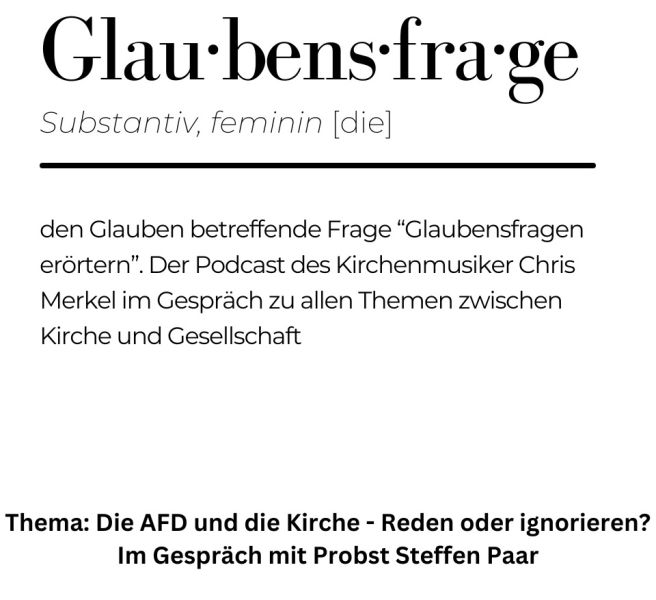 Glau·bens·fra·ge

Substantiv, feminin [die]

den Glauben betreffende Frage "Glaubensfragen erörtern". Der Podcast des Kirchenmusiker Chris Merkel im Gespräch zu allen Themen zwischen Kirche und Gesellschaft

Thema: Die AFD und die Kirche - Reden oder ignorieren?
Im Gespräch mit Probst Steffen Paar